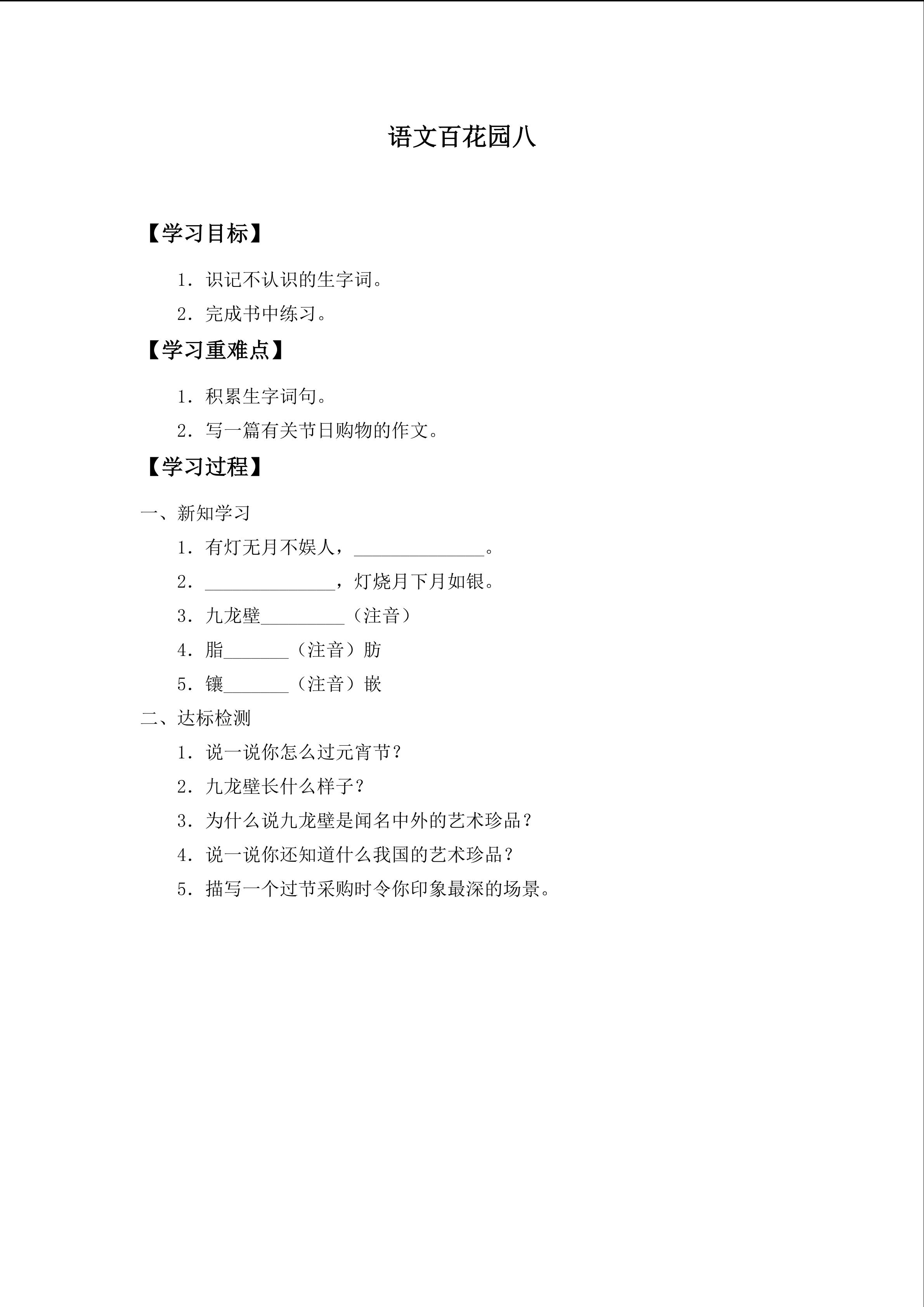 语文百花园八

【学习目标】

1．识记不认识的生字词。

2．完成书中练习。

【学习重难点】

1．积累生字词句。

2．写一篇有关节日购物的作文。

【学习过程】

一、新知学习

1．有灯无月不娱人，____。

2．____，灯烧月下月如银。

3．九龙壁____（注音）

4．脂____（注音）肪

5．镶____（注音）嵌

二、达标检测

1．说一说你怎么过元宵节？

2．九龙壁长什么样子？

3．为什么说九龙壁是闻名中外的艺术珍品？

4．说一说你还知道什么我国的艺术珍品？

5．描写一个过节采购时令你印象最深的场景。